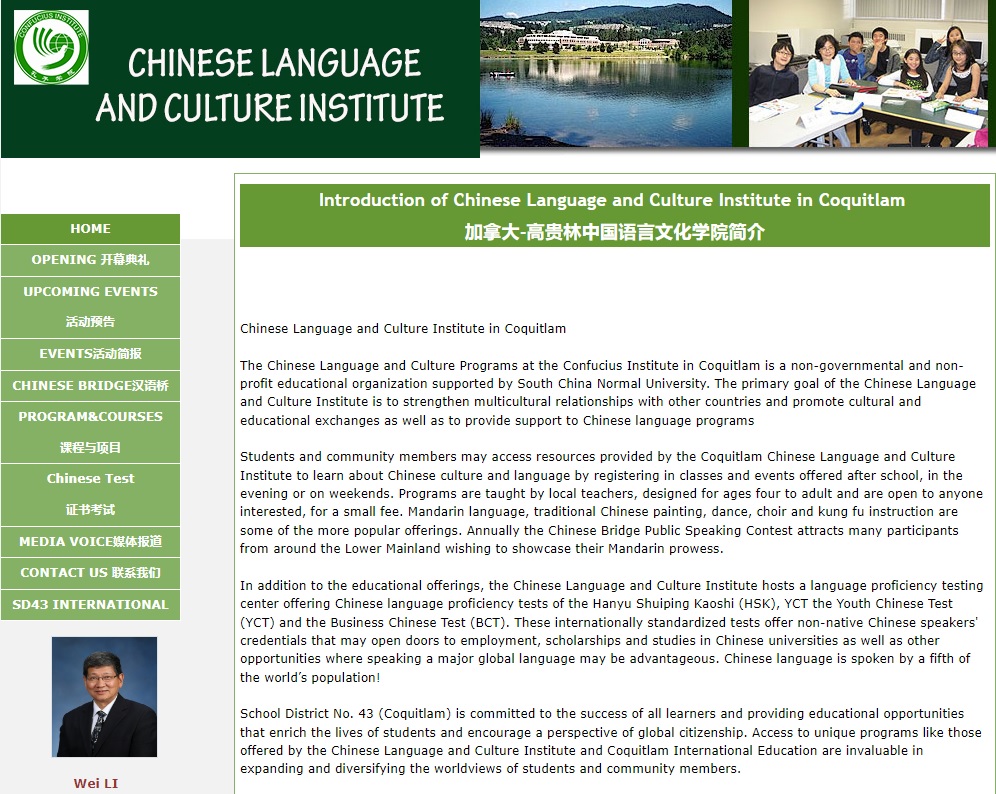 CONFUCIUS INSTITUTE
孔子学院

CHINESE LANGUAGE AND CULTURE INSTITUTE

HOME
OPENING 开幕典礼
UPCOMING EVENTS 活动预告
EVENTS活动简报
CHINESE BRIDGE汉语桥
PROGRAM&COURSES 课程与项目
Chinese Test 证书考试
MEDIA VOICE媒体报道
CONTACT US 联系我们
SD43 INTERNATIONAL

Wei LI

Introduction of Chinese Language and Culture Institute in Coquitlam
加拿大-高贵林中国语言文化学院简介

Chinese Language and Culture Institute in Coquitlam

The Chinese Language and Culture Programs at the Confucius Institute in Coquitlam is a non-governmental and non-profit educational organization supported by South China Normal University. The primary goal of the Chinese Language and Culture Institute is to strengthen multicultural relationships with other countries and promote cultural and educational exchanges as well as to provide support to Chinese language programs

Students and community members may access resources provided by the Coquitlam Chinese Language and Culture Institute to learn about Chinese culture and language by registering in classes and events offered after school, in the evening or on weekends. Programs are taught by local teachers, designed for ages four to adult and are open to anyone interested, for a small fee. Mandarin language, traditional Chinese painting, dance, choir and kung fu instruction are some of the more popular offerings. Annually the Chinese Bridge Public Speaking Contest attracts many participants from around the Lower Mainland wishing to showcase their Mandarin prowess.

In addition to the educational offerings, the Chinese Language and Culture Institute hosts a language proficiency testing center offering Chinese language proficiency tests of the Hanyu Shuiping Kaoshi (HSK), YCT the Youth Chinese Test (YCT) and the Business Chinese Test (BCT). These internationally standardized tests offer non-native Chinese speakers' credentials that may open doors to employment, scholarships and studies in Chinese universities as well as other opportunities where speaking a major global language may be advantageous. Chinese language is spoken by a fifth of the world's population!

School District No. 43 (Coquitlam) is committed to the success of all learners and providing educational opportunities that enrich the lives of students and encourage a perspective of global citizenship. Access to unique programs like those offered by the Chinese Language and Culture Institute and Coquitlam International Education are invaluable in expanding and diversifying the worldviews of students and community members.